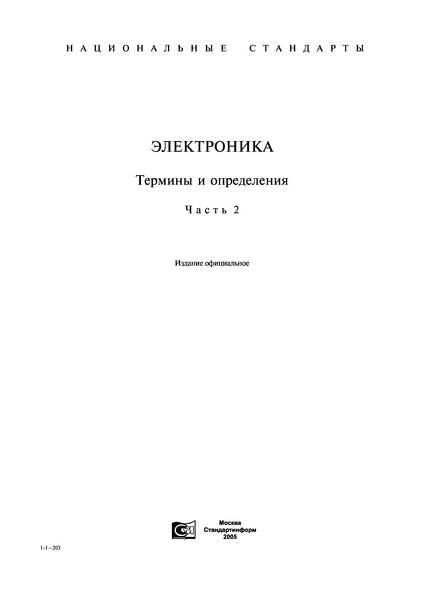 НАЦИОНАЛЬНЫЕ СТАНДАРТЫ

ЭЛЕКТРОНИКА

Термины и определения

Часть 2

Издание официальное

Москва
Стандартинформ
2005

1-1—203